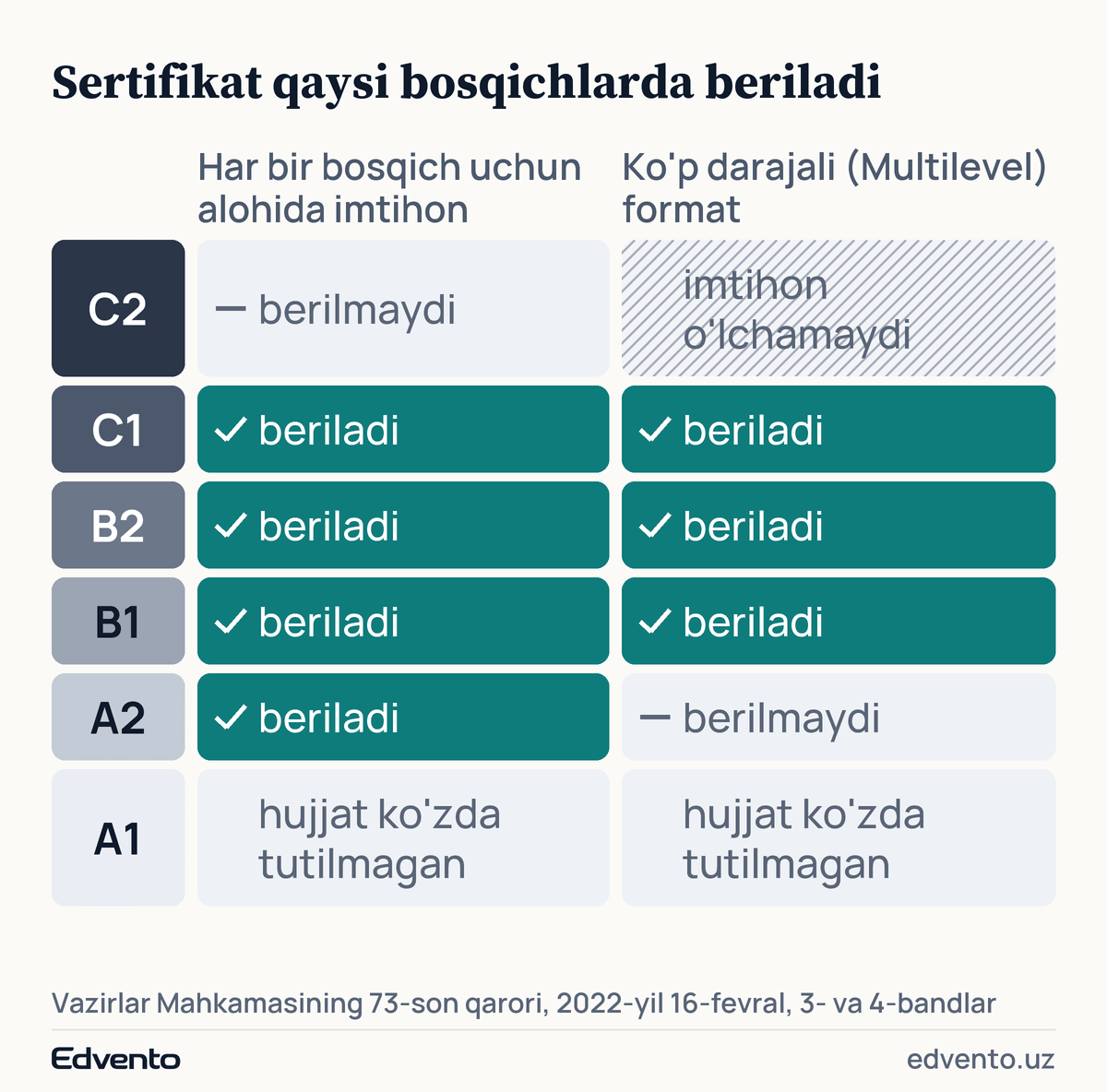 Sertifikat qaysi bosqichlarda beriladi

| | Har bir bosqich uchun alohida imtihon | Ko'p darajali (Multilevel) format |
|---|---|---|
| C2 | — berilmaydi | imtihon o'lchamaydi |
| C1 | ✓ beriladi | ✓ beriladi |
| B2 | ✓ beriladi | ✓ beriladi |
| B1 | ✓ beriladi | ✓ beriladi |
| A2 | ✓ beriladi | — berilmaydi |
| A1 | hujjat ko'zda tutilmagan | hujjat ko'zda tutilmagan |

Vazirlar Mahkamasining 73-son qarori, 2022-yil 16-fevral, 3- va 4-bandlar

Edvento

edvento.uz